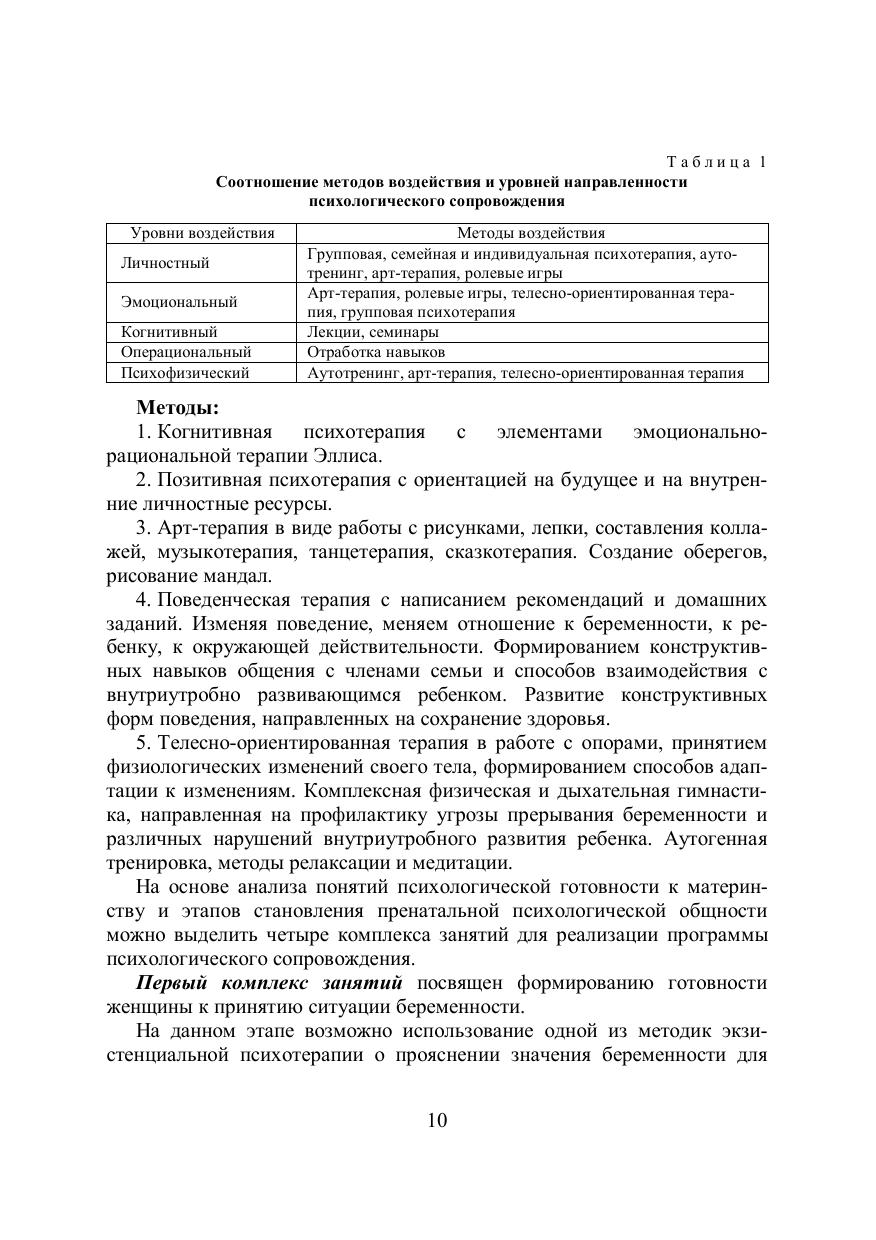 Таблица 1

Соотношение методов воздействия и уровней направленности психологического сопровождения

| Уровни воздействия | Методы воздействия |
|---|---|
| Личностный | Групповая, семейная и индивидуальная психотерапия, аутотренинг, арт-терапия, ролевые игры |
| Эмоциональный | Арт-терапия, ролевые игры, телесно-ориентированная терапия, групповая психотерапия |
| Когнитивный | Лекции, семинары |
| Операциональный | Отработка навыков |
| Психофизический | Аутотренинг, арт-терапия, телесно-ориентированная терапия |

Методы:

1. Когнитивная психотерапия с элементами эмоционально-рациональной терапии Эллиса.

2. Позитивная психотерапия с ориентацией на будущее и на внутренние личностные ресурсы.

3. Арт-терапия в виде работы с рисунками, лепки, составления коллажей, музыкотерапия, танцетерапия, сказкотерапия. Создание оберегов, рисование мандал.

4. Поведенческая терапия с написанием рекомендаций и домашних заданий. Изменяя поведение, меняем отношение к беременности, к ребенку, к окружающей действительности. Формированием конструктивных навыков общения с членами семьи и способов взаимодействия с внутриутробно развивающимся ребенком. Развитие конструктивных форм поведения, направленных на сохранение здоровья.

5. Телесно-ориентированная терапия в работе с опорами, принятием физиологических изменений своего тела, формированием способов адаптации к изменениям. Комплексная физическая и дыхательная гимнастика, направленная на профилактику угрозы прерывания беременности и различных нарушений внутриутробного развития ребенка. Аутогенная тренировка, методы релаксации и медитации.

На основе анализа понятий психологической готовности к материнству и этапов становления пренатальной психологической общности можно выделить четыре комплекса занятий для реализации программы психологического сопровождения.

Первый комплекс занятий посвящен формированию готовности женщины к принятию ситуации беременности.

На данном этапе возможно использование одной из методик экзистенциальной психотерапии о прояснении значения беременности для

10